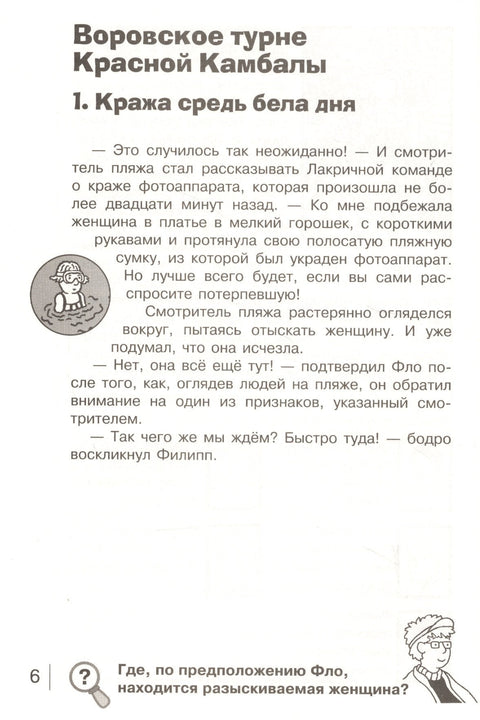 Воровское турне Красной Камбалы

1. Кража средь бела дня

— Это случилось так неожиданно! — И смотритель пляжа стал рассказывать Лакричной команде о краже фотоаппарата, которая произошла не более двадцати минут назад. — Ко мне подбежала женщина в платье в мелкий горошек, с короткими рукавами и протянула свою полосатую пляжную сумку, из которой был украден фотоаппарат. Но лучше всего будет, если вы сами расспросите потерпевшую!

Смотритель пляжа растерянно огляделся вокруг, пытаясь отыскать женщину. И уже подумал, что она исчезла.

— Нет, она всё ещё тут! — подтвердил Фло после того, как, оглядев людей на пляже, он обратил внимание на один из признаков, указанный смотрителем.

— Так чего же мы ждём? Быстро туда! — бодро воскликнул Филипп.

6

?

Где, по предположению Фло, находится разыскиваемая женщина?